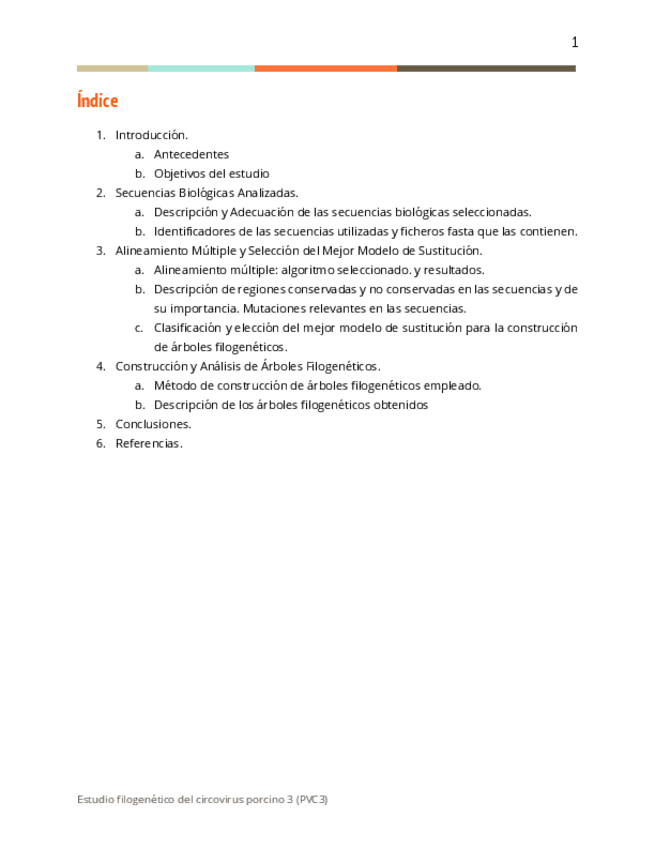 1

Índice

1. Introducción.
a. Antecedentes
b. Objetivos del estudio
2. Secuencias Biológicas Analizadas.
a. Descripción y Adecuación de las secuencias biológicas seleccionadas.
b. Identificadores de las secuencias utilizadas y ficheros fasta que las contienen.
3. Alineamiento Múltiple y Selección del Mejor Modelo de Sustitución.
a. Alineamiento múltiple: algoritmo seleccionado. y resultados.
b. Descripción de regiones conservadas y no conservadas en las secuencias y de su importancia. Mutaciones relevantes en las secuencias.
c. Clasificación y elección del mejor modelo de sustitución para la construcción de árboles filogenéticos.
4. Construcción y Análisis de Árboles Filogenéticos.
a. Método de construcción de árboles filogenéticos empleado.
b. Descripción de los árboles filogenéticos obtenidos
5. Conclusiones.
6. Referencias.

Estudio filogenético del circovirus porcino 3 (PVC3)